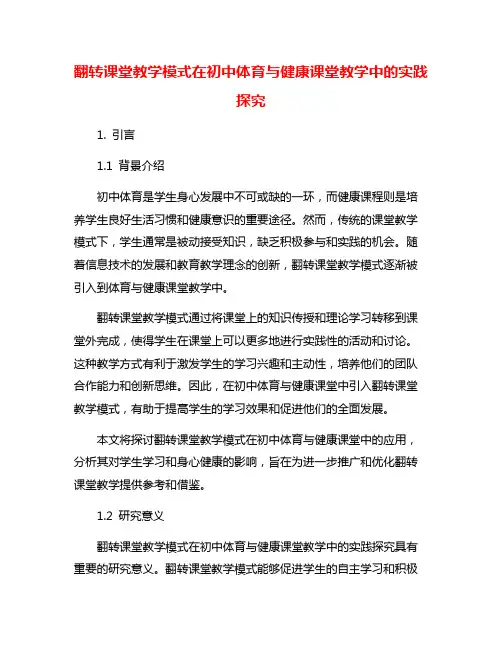 翻转课堂教学模式在初中体育与健康课堂教学中的实践探究

1. 引言

1.1 背景介绍

初中体育是学生身心发展中不可或缺的一环，而健康课程则是培养学生良好生活习惯和健康意识的重要途径。然而，传统的课堂教学模式下，学生通常是被动接受知识，缺乏积极参与和实践的机会。随着信息技术的发展和教育教学理念的创新，翻转课堂教学模式逐渐被引入到体育与健康课堂教学中。

翻转课堂教学模式通过将课堂上的知识传授和理论学习转移到课堂外完成，使得学生在课堂上可以更多地进行实践性的活动和讨论。这种教学方式有利于激发学生的学习兴趣和主动性，培养他们的团队合作能力和创新思维。因此，在初中体育与健康课堂中引入翻转课堂教学模式，有助于提高学生的学习效果和促进他们的全面发展。

本文将探讨翻转课堂教学模式在初中体育与健康课堂中的应用，分析其对学生学习和身心健康的影响，旨在为进一步推广和优化翻转课堂教学提供参考和借鉴。

1.2 研究意义

翻转课堂教学模式在初中体育与健康课堂教学中的实践探究具有重要的研究意义。翻转课堂教学模式能够促进学生的自主学习和积极